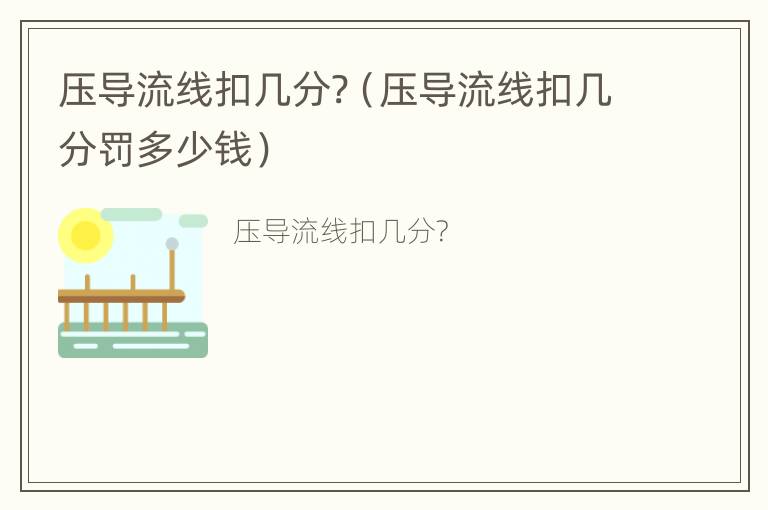 压导流线扣几分?（压导流线扣几分罚多少钱）

压导流线扣几分?